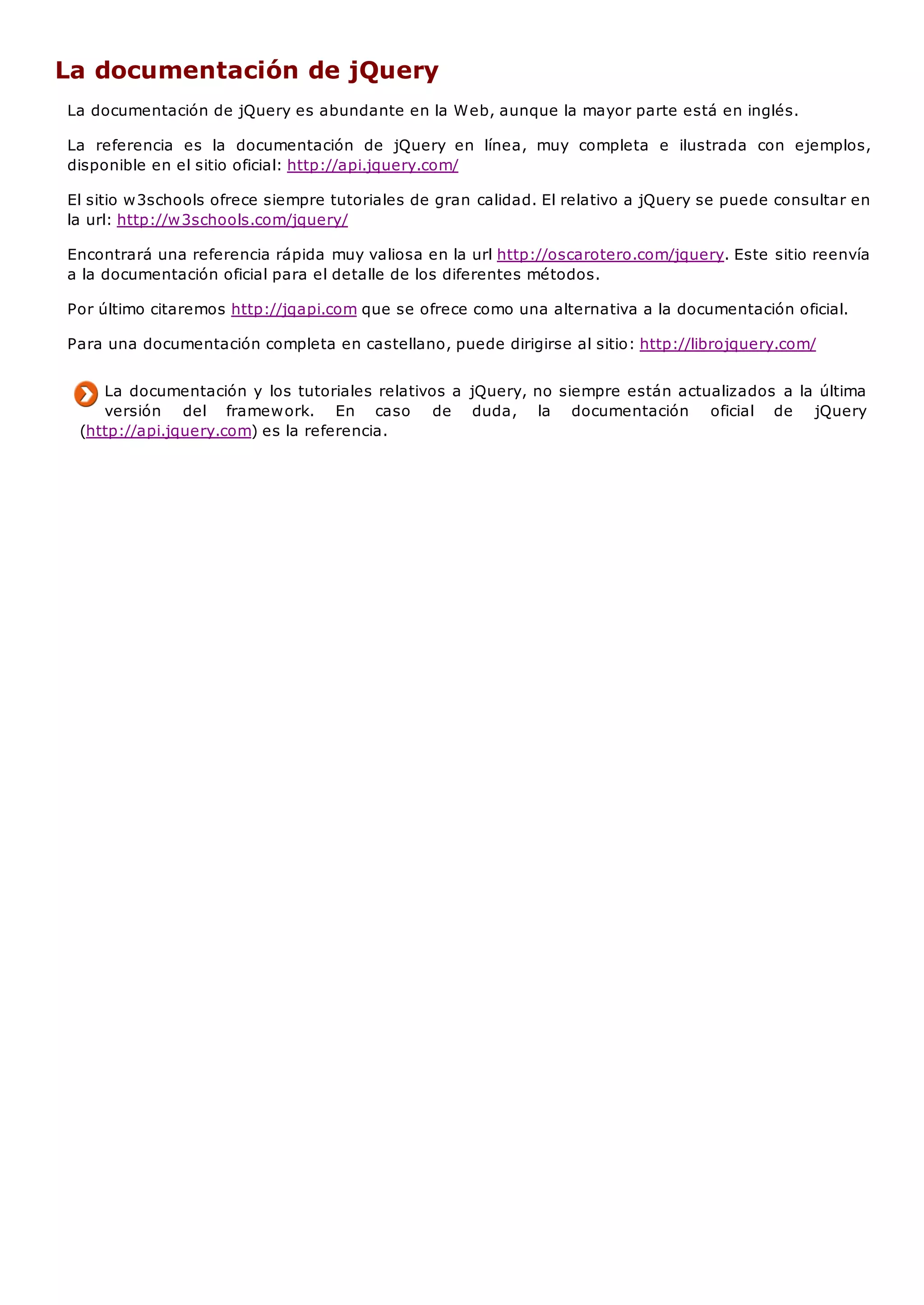 La documentación de jQuery

La documentación de jQuery es abundante en la Web, aunque la mayor parte está en inglés.

La referencia es la documentación de jQuery en línea, muy completa e ilustrada con ejemplos, disponible en el sitio oficial: http://api.jquery.com/

El sitio w3schools ofrece siempre tutoriales de gran calidad. El relativo a jQuery se puede consultar en la url: http://w3schools.com/jquery/

Encontrará una referencia rápida muy valiosa en la url http://oscarotero.com/jquery. Este sitio reenvía a la documentación oficial para el detalle de los diferentes métodos.

Por último citaremos http://jqapi.com que se ofrece como una alternativa a la documentación oficial.

Para una documentación completa en castellano, puede dirigirse al sitio: http://librojquery.com/

La documentación y los tutoriales relativos a jQuery, no siempre están actualizados a la última versión del framework. En caso de duda, la documentación oficial de jQuery (http://api.jquery.com) es la referencia.